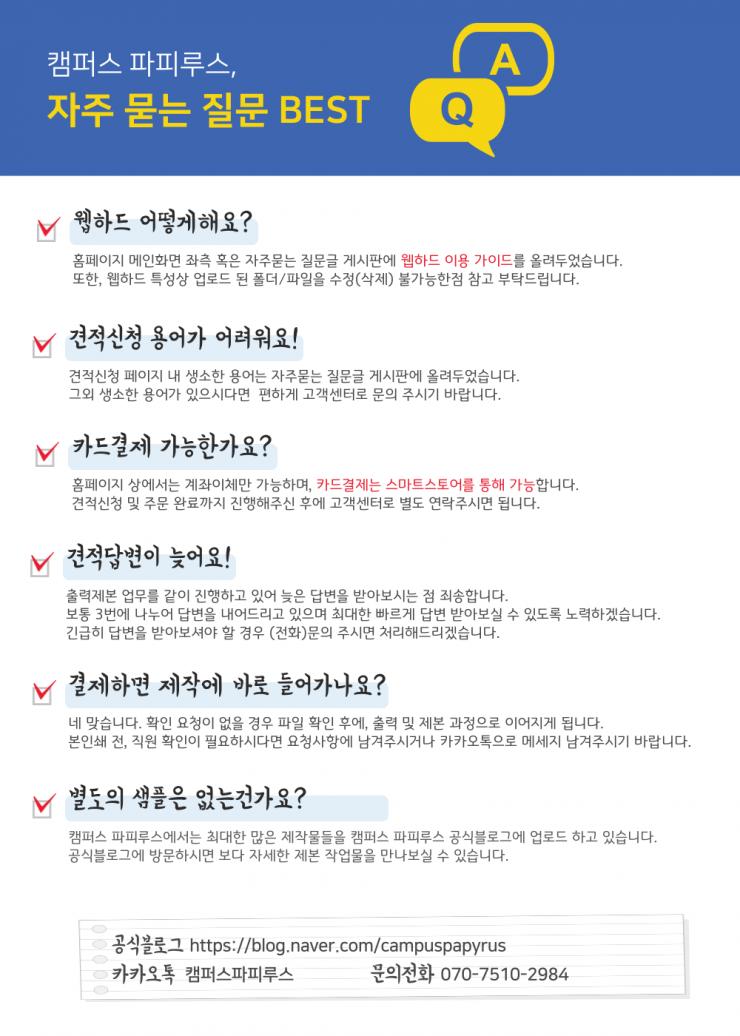 캠퍼스 파피루스,
자주 묻는 질문 BEST

A
Q

웹하드 어떻게해요?
홈페이지 메인화면 좌측 혹은 자주묻는 질문글 게시판에 웹하드 이용 가이드를 올려두었습니다.
또한, 웹하드 특성상 업로드 된 폴더/파일을 수정(삭제) 불가능한점 참고 부탁드립니다.

견적신청 용어가 어려워요!
견적신청 페이지 내 생소한 용어는 자주묻는 질문글 게시판에 올려두었습니다.
그외 생소한 용어가 있으시다면 편하게 고객센터로 문의 주시기 바랍니다.

카드결제 가능한가요?
홈페이지 상에서는 계좌이체만 가능하며, 카드결제는 스마트스토어를 통해 가능합니다.
견적신청 및 주문 완료까지 진행해주신 후에 고객센터로 별도 연락주시면 됩니다.

견적답변이 늦어요!
출력제본 업무를 같이 진행하고 있어 늦은 답변을 받아보시는 점 죄송합니다.
보통 3번에 나누어 답변을 내어드리고 있으며 최대한 빠르게 답변 받아보실 수 있도록 노력하겠습니다.
긴급히 답변을 받아보셔야 할 경우 (전화)문의 주시면 처리해드리겠습니다.

결제하면 제작에 바로 들어가나요?
네 맞습니다. 확인 요청이 없을 경우 파일 확인 후에, 출력 및 제본 과정으로 이어지게 됩니다.
본인쇄 전, 직원 확인이 필요하시다면 요청사항에 남겨주시거나 카카오톡으로 메세지 남겨주시기 바랍니다.

별도의 샘플은 없는건가요?
캠퍼스 파피루스에서는 최대한 많은 제작물들을 캠퍼스 파피루스 공식블로그에 업로드 하고 있습니다.
공식블로그에 방문하시면 보다 자세한 제본 작업물을 만나보실 수 있습니다.

공식블로그 https://blog.naver.com/campuspapyrus
카카오톡 캠퍼스파피루스 문의전화 070-7510-2984